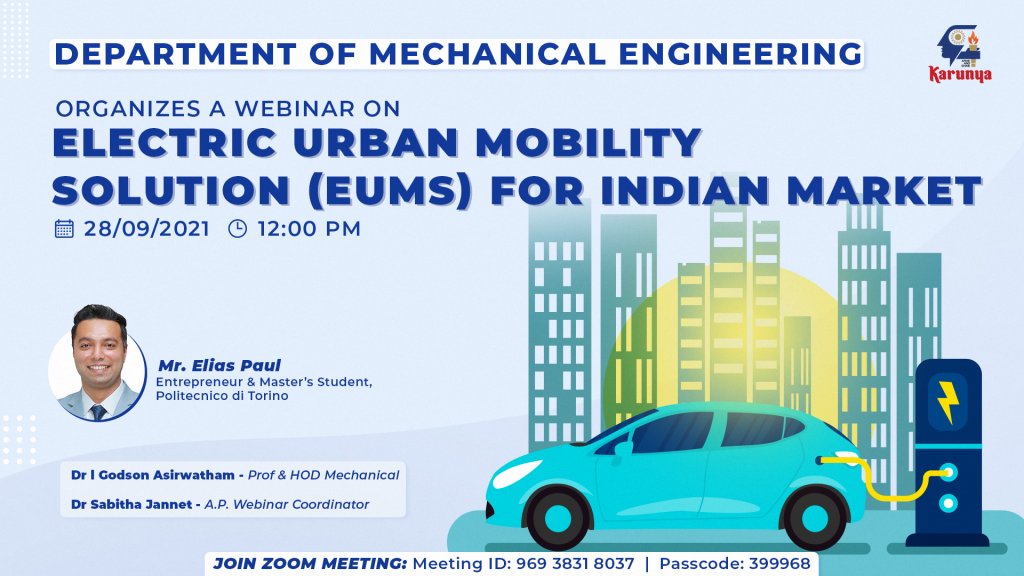 DEPARTMENT OF MECHANICAL ENGINEERING

Karunya

ORGANIZES A WEBINAR ON

ELECTRIC URBAN MOBILITY SOLUTION (EUMS) FOR INDIAN MARKET

28/09/2021 12:00 PM

Mr. Elias Paul
Entrepreneur & Master's Student,
Politecnico di Torino

Dr I Godson Asirwatham - Prof & HOD Mechanical

Dr Sabitha Jannet - A.P. Webinar Coordinator

JOIN ZOOM MEETING: Meeting ID: 969 3831 8037 | Passcode: 399968